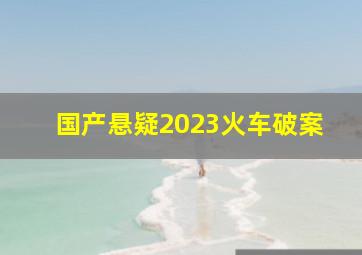 国产悬疑2023火车破案